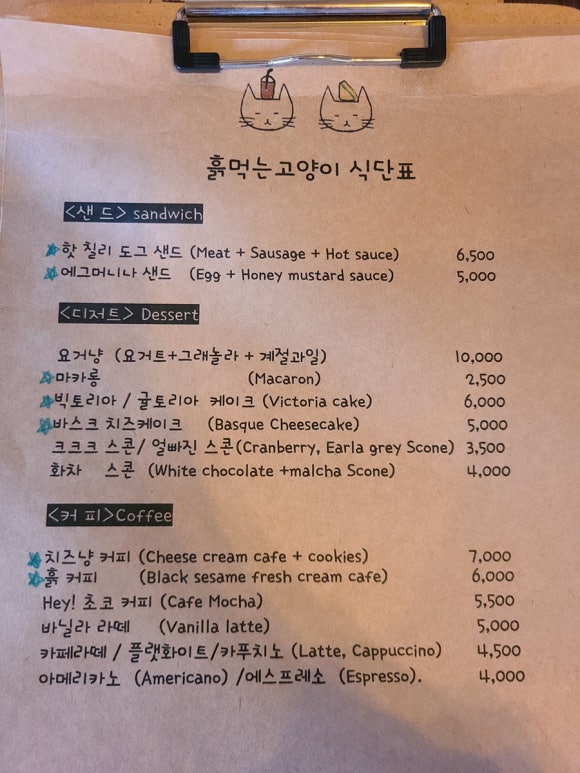 흙먹는고양이 식단표

<샌 드> sandwich

핫 칠리 도그 샌드 (Meat + Sausage + Hot sauce) 6,500
에그머니나 샌드 (Egg + Honey mustard sauce) 5,000

<디저트> Dessert

요거냥 (요거트+그래놀라 + 계절과일) 10,000
마카롱 (Macaron) 2,500
빅토리아 / 귤토리아 케이크 (Victoria cake) 6,000
바스크 치즈케이크 (Basque Cheesecake) 5,000
크크크 스콘/ 얼빠진 스콘(Cranberry, Earla grey Scone) 3,500
화차 스콘 (White chocolate +malcha Scone) 4,000

<커 피>Coffee

치즈냥 커피 (Cheese cream cafe + cookies) 7,000
흙 커피 (Black sesame fresh cream cafe) 6,000
Hey! 초코 커피 (Cafe Mocha) 5,500
바닐라 라떼 (Vanilla latte) 5,000
카페라떼 / 플랫화이트/카푸치노 (Latte, Cappuccino) 4,500
아메리카노 (Americano) /에스프레소 (Espresso). 4,000